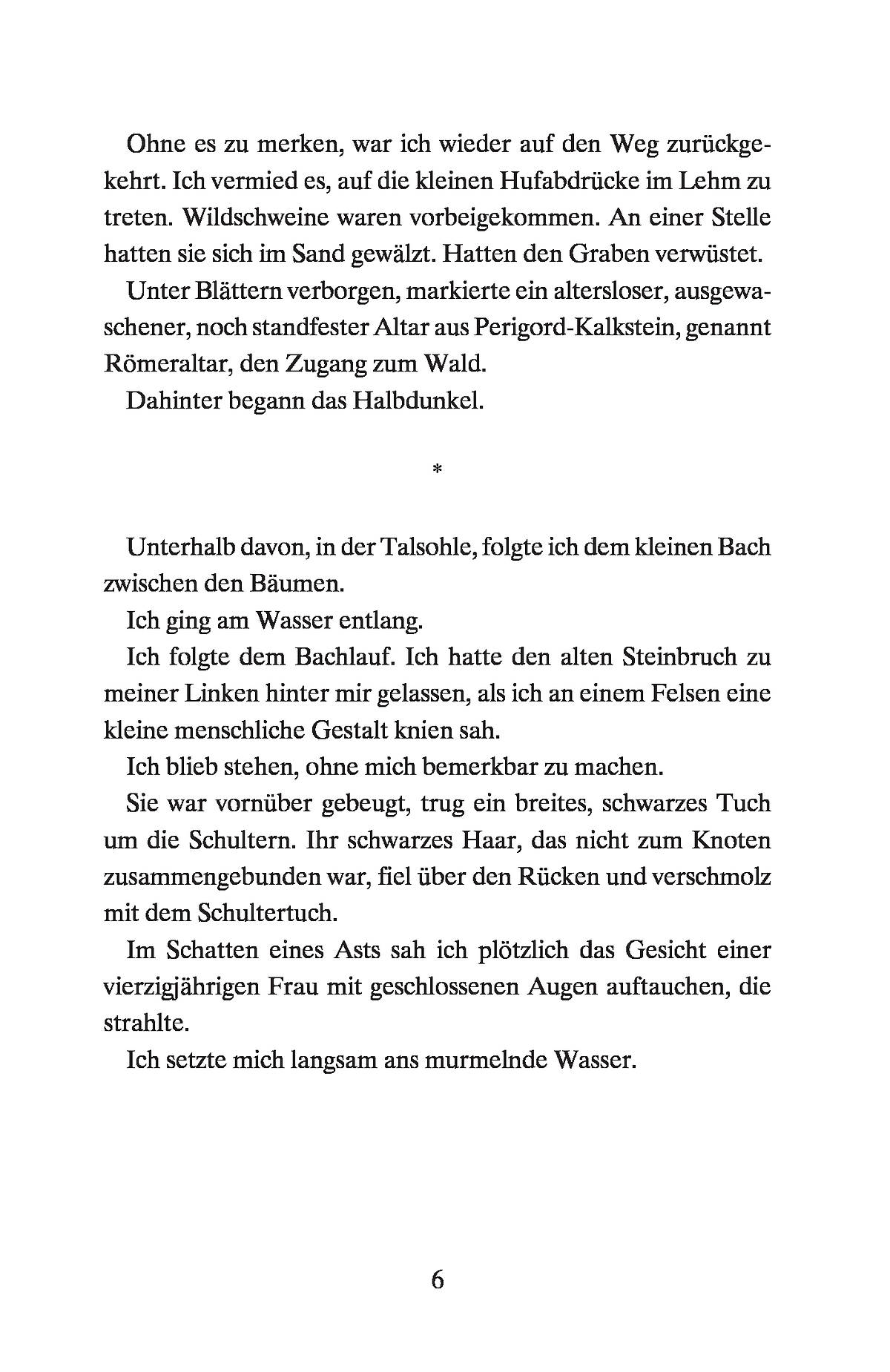 Ohne es zu merken, war ich wieder auf den Weg zurückgekehrt. Ich vermied es, auf die kleinen Hufabdrücke im Lehm zu treten. Wildschweine waren vorbeigekommen. An einer Stelle hatten sie sich im Sand gewälzt. Hatten den Graben verwüstet.

Unter Blättern verborgen, markierte ein altersloser, ausgewaschener, noch standfester Altar aus Perigord-Kalkstein, genannt Römeraltar, den Zugang zum Wald.

Dahinter begann das Halbdunkel.

*

Unterhalb davon, in der Talsohle, folgte ich dem kleinen Bach zwischen den Bäumen.

Ich ging am Wasser entlang.

Ich folgte dem Bachlauf. Ich hatte den alten Steinbruch zu meiner Linken hinter mir gelassen, als ich an einem Felsen eine kleine menschliche Gestalt knien sah.

Ich blieb stehen, ohne mich bemerkbar zu machen.

Sie war vornüber gebeugt, trug ein breites, schwarzes Tuch um die Schultern. Ihr schwarzes Haar, das nicht zum Knoten zusammengebunden war, fiel über den Rücken und verschmolz mit dem Schultertuch.

Im Schatten eines Asts sah ich plötzlich das Gesicht einer vierzigjährigen Frau mit geschlossenen Augen auftauchen, die strahlte.

Ich setzte mich langsam ans murmelnde Wasser.

6